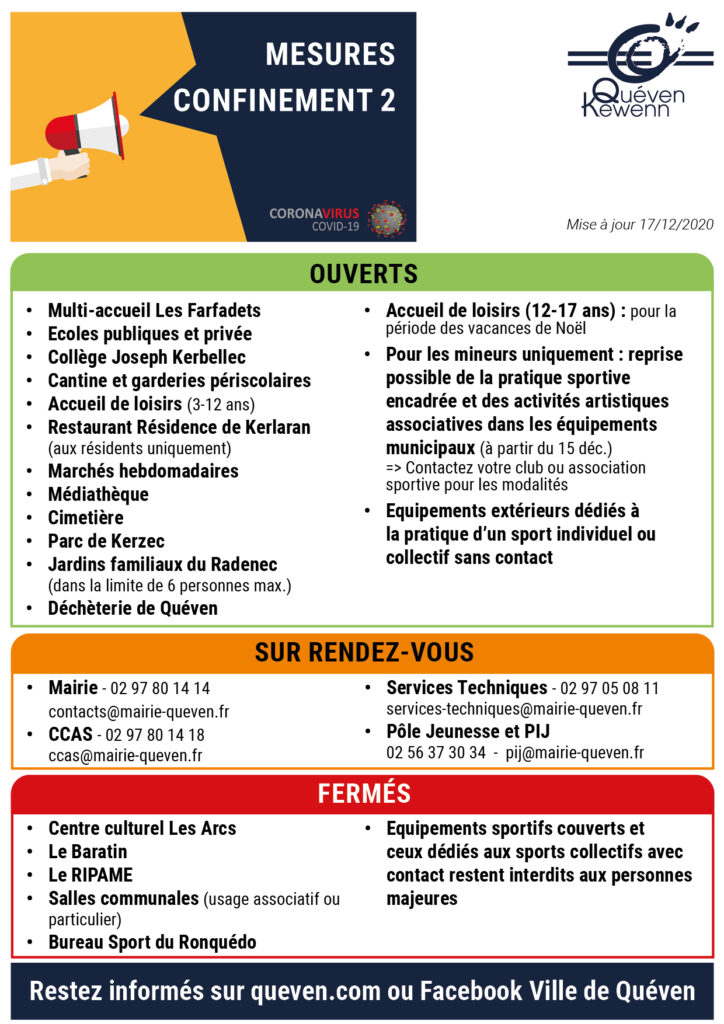 MESURES CONFINEMENT 2

CORONAVIRUS COVID-19

Quéven Kewenn

Mise à jour 17/12/2020

OUVERTS

• Multi-accueil Les Farfadets
• Ecoles publiques et privée
• Collège Joseph Kerbellec
• Cantine et garderies périscolaires
• Accueil de loisirs (3-12 ans)
• Restaurant Résidence de Kerlaran (aux résidents uniquement)
• Marchés hebdomadaires
• Médiathèque
• Cimetière
• Parc de Kerzec
• Jardins familiaux du Radenec (dans la limite de 6 personnes max.)
• Déchèterie de Quéven

• Accueil de loisirs (12-17 ans) : pour la période des vacances de Noël
• Pour les mineurs uniquement : reprise possible de la pratique sportive encadrée et des activités artistiques associatives dans les équipements municipaux (à partir du 15 déc.)
=> Contactez votre club ou association sportive pour les modalités
• Equipements extérieurs dédiés à la pratique d'un sport individuel ou collectif sans contact

SUR RENDEZ-VOUS

• Mairie - 02 97 80 14 14
contacts@mairie-queven.fr
• CCAS - 02 97 80 14 18
ccas@mairie-queven.fr

• Services Techniques - 02 97 05 08 11
services-techniques@mairie-queven.fr
• Pôle Jeunesse et PIJ
02 56 37 30 34 - pij@mairie-queven.fr

FERMÉS

• Centre culturel Les Arcs
• Le Baratin
• Le RIPAME
• Salles communales (usage associatif ou particulier)
• Bureau Sport du Ronquédo

• Equipements sportifs couverts et ceux dédiés aux sports collectifs avec contact restent interdits aux personnes majeures

Restez informés sur queven.com ou Facebook Ville de Quéven